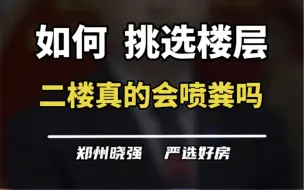 如何 挑选楼层

二楼真的会喷粪吗

郑州晓强 严选好房